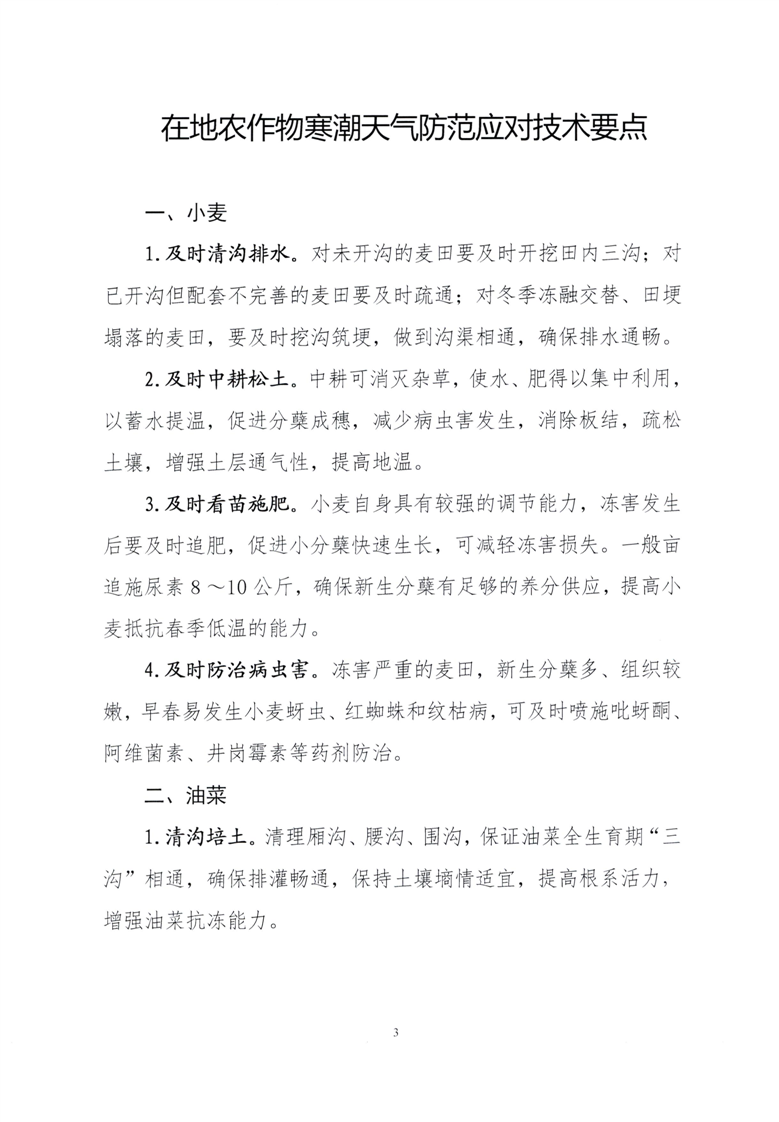 在地农作物寒潮天气防范应对技术要点

一、小麦

1.及时清沟排水。对未开沟的麦田要及时开挖田内三沟；对已开沟但配套不完善的麦田要及时疏通；对冬季冻融交替、田埂塌落的麦田，要及时挖沟筑埂，做到沟渠相通，确保排水通畅。

2.及时中耕松土。中耕可消灭杂草，使水、肥得以集中利用，以蓄水提温，促进分蘖成穗，减少病虫害发生，消除板结，疏松土壤，增强土层通气性，提高地温。

3.及时看苗施肥。小麦自身具有较强的调节能力，冻害发生后要及时追肥，促进小分蘖快速生长，可减轻冻害损失。一般亩追施尿素 8～10 公斤，确保新生分蘖有足够的养分供应，提高小麦抵抗春季低温的能力。

4.及时防治病虫害。冻害严重的麦田，新生分蘖多、组织较嫩，早春易发生小麦蚜虫、红蜘蛛和纹枯病，可及时喷施吡蚜酮、阿维菌素、井岗霉素等药剂防治。

二、油菜

1.清沟培土。清理厢沟、腰沟、围沟，保证油菜全生育期“三沟”相通，确保排灌畅通，保持土壤墒情适宜，提高根系活力，增强油菜抗冻能力。

3